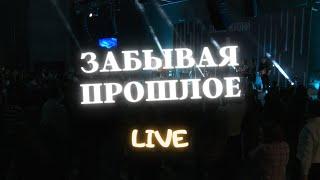 ЗАБЫВАЯ ПРОШЛОЕ

LIVE